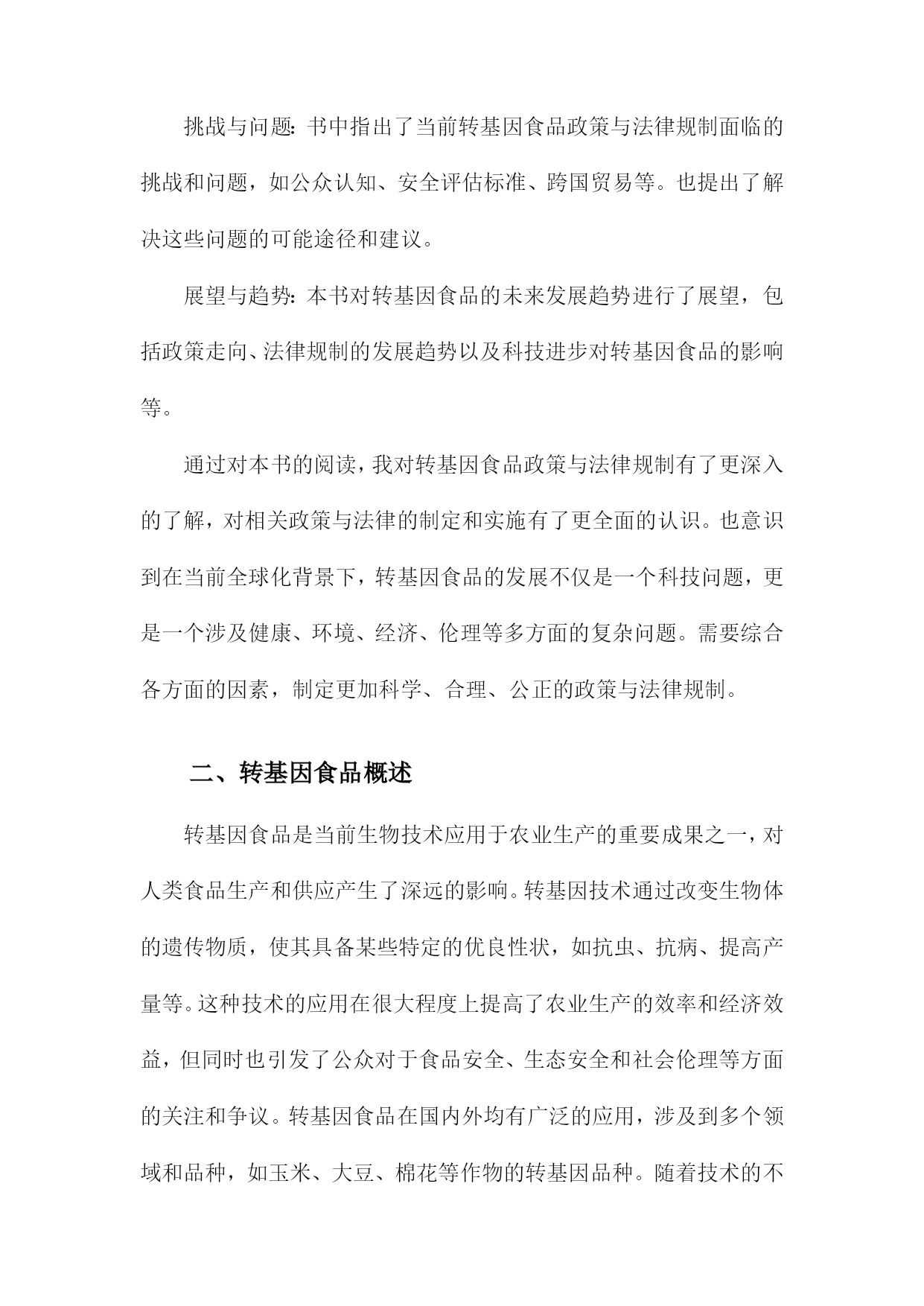 挑战与问题：书中指出了当前转基因食品政策与法律规制面临的挑战和问题，如公众认知、安全评估标准、跨国贸易等。也提出了解决这些问题的可能途径和建议。

展望与趋势：本书对转基因食品的未来发展趋势进行了展望，包括政策走向、法律规制的发展趋势以及科技进步对转基因食品的影响等。

通过对本书的阅读，我对转基因食品政策与法律规制有了更深入的了解，对相关政策与法律的制定和实施有了更全面的认识。也意识到在当前全球化背景下，转基因食品的发展不仅是一个科技问题，更是一个涉及健康、环境、经济、伦理等多方面的复杂问题。需要综合各方面的因素，制定更加科学、合理、公正的政策与法律规制。

二、转基因食品概述

转基因食品是当前生物技术应用于农业生产的重要成果之一，对人类食品生产和供应产生了深远的影响。转基因技术通过改变生物体的遗传物质，使其具备某些特定的优良性状，如抗虫、抗病、提高产量等。这种技术的应用在很大程度上提高了农业生产的效率和经济效益，但同时也引发了公众对于食品安全、生态安全和社会伦理等方面的关注和争议。转基因食品在国内外均有广泛的应用，涉及到多个领域和品种，如玉米、大豆、棉花等作物的转基因品种。随着技术的不